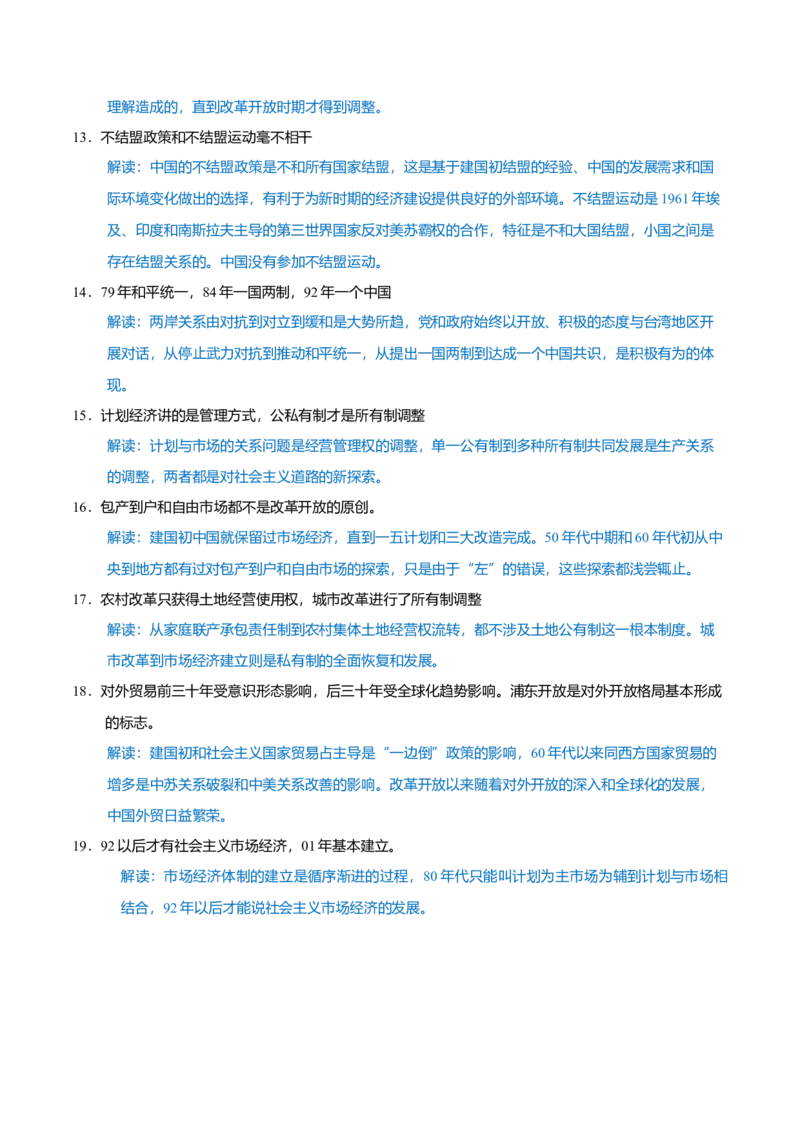 理解造成的，直到改革开放时期才得到调整。

13．不结盟政策和不结盟运动毫不相干

解读：中国的不结盟政策是不和所有国家结盟，这是基于建国初结盟的经验、中国的发展需求和国际环境变化做出的选择，有利于为新时期的经济建设提供良好的外部环境。不结盟运动是1961年埃及、印度和南斯拉夫主导的第三世界国家反对美苏霸权的合作，特征是不和大国结盟，小国之间是存在结盟关系的。中国没有参加不结盟运动。

14．79年和平统一，84年一国两制，92年一个中国

解读：两岸关系由对抗到对立到缓和是大势所趋，党和政府始终以开放、积极的态度与台湾地区开展对话，从停止武力对抗到推动和平统一，从提出一国两制到达成一个中国共识，是积极有为的体现。

15．计划经济讲的是管理方式，公私有制才是所有制调整

解读：计划与市场的关系问题是经营管理权的调整，单一公有制到多种所有制共同发展是生产关系的调整，两者都是对社会主义道路的新探索。

16．包产到户和自由市场都不是改革开放的原创。

解读：建国初中国就保留过市场经济，直到一五计划和三大改造完成。50年代中期和60年代初从中央到地方都有过对包产到户和自由市场的探索，只是由于“左”的错误，这些探索都浅尝辄止。

17．农村改革只获得土地经营使用权，城市改革进行了所有制调整

解读：从家庭联产承包责任制到农村集体土地经营权流转，都不涉及土地公有制这一根本制度。城市改革到市场经济建立则是私有制的全面恢复和发展。

18．对外贸易前三十年受意识形态影响，后三十年受全球化趋势影响。浦东开放是对外开放格局基本形成的标志。

解读：建国初和社会主义国家贸易占主导是“一边倒”政策的影响，60年代以来同西方国家贸易的增多是中苏关系破裂和中美关系改善的影响。改革开放以来随着对外开放的深入和全球化的发展，中国外贸日益繁荣。

19．92以后才有社会主义市场经济，01年基本建立。

解读：市场经济体制的建立是循序渐进的过程，80年代只能叫计划为主市场为辅到计划与市场相结合，92年以后才能说社会主义市场经济的发展。